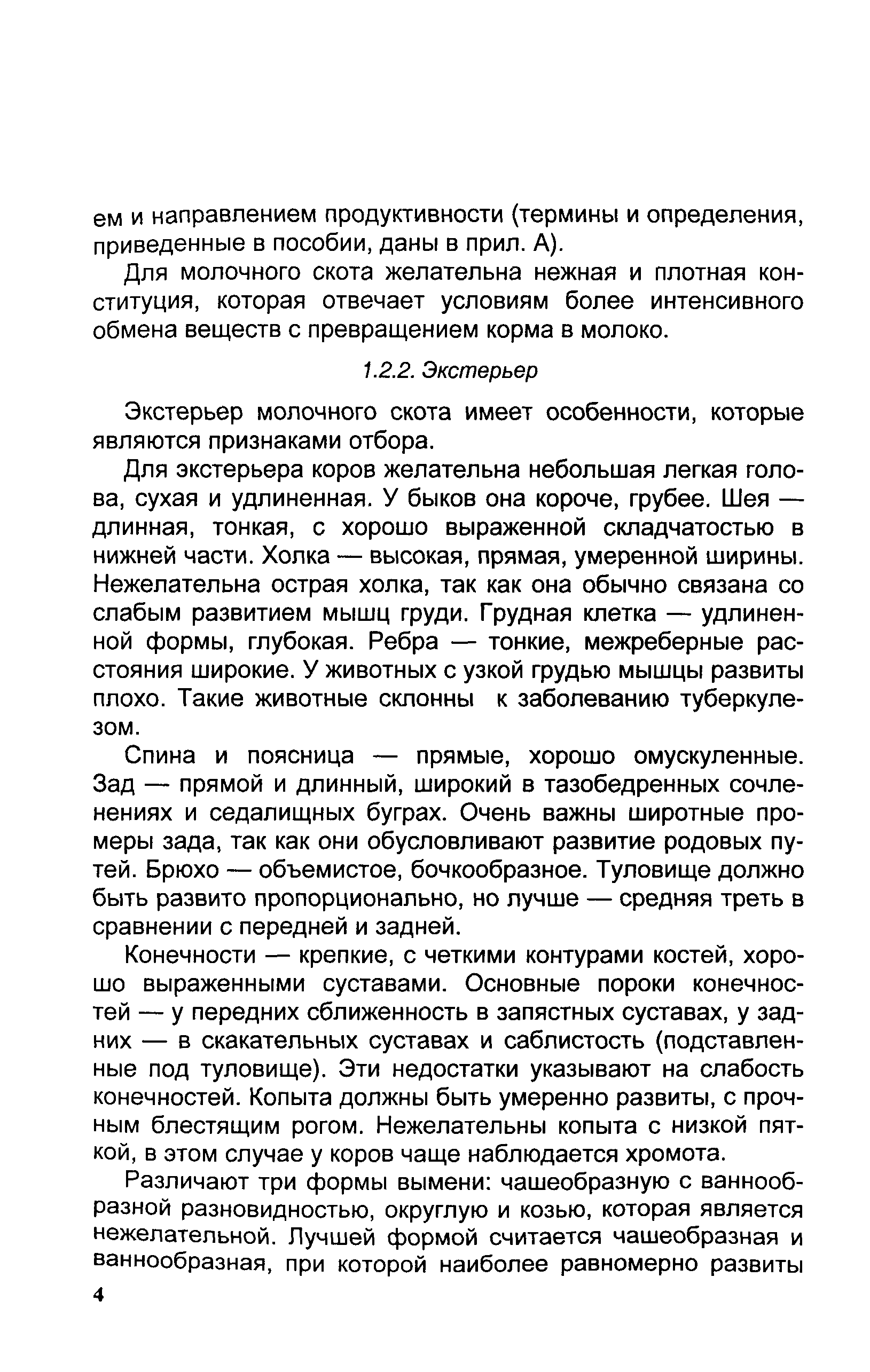 ем и направлением продуктивности (термины и определения, приведенные в пособии, даны в прил. А).

Для молочного скота желательна нежная и плотная конституция, которая отвечает условиям более интенсивного обмена веществ с превращением корма в молоко.

1.2.2. Экстерьер

Экстерьер молочного скота имеет особенности, которые являются признаками отбора.

Для экстерьера коров желательна небольшая легкая голова, сухая и удлиненная. У быков она короче, грубее. Шея — длинная, тонкая, с хорошо выраженной складчатостью в нижней части. Холка — высокая, прямая, умеренной ширины. Нежелательна острая холка, так как она обычно связана со слабым развитием мышц груди. Грудная клетка — удлиненной формы, глубокая. Ребра — тонкие, межреберные расстояния широкие. У животных с узкой грудью мышцы развиты плохо. Такие животные склонны к заболеванию туберкулезом.

Спина и поясница — прямые, хорошо омускуленные. Зад — прямой и длинный, широкий в тазобедренных сочленениях и седалищных буграх. Очень важны широтные промеры зада, так как они обусловливают развитие родовых путей. Брюхо — объемистое, бочкообразное. Туловище должно быть развито пропорционально, но лучше — средняя треть в сравнении с передней и задней.

Конечности — крепкие, с четкими контурами костей, хорошо выраженными суставами. Основные пороки конечностей — у передних сближенность в запястных суставах, у задних — в скакательных суставах и саблистость (подставленные под туловище). Эти недостатки указывают на слабость конечностей. Копыта должны быть умеренно развиты, с прочным блестящим рогом. Нежелательны копыта с низкой пяткой, в этом случае у коров чаще наблюдается хромота.

Различают три формы вымени: чашеобразную с ваннообразной разновидностью, округлую и козью, которая является нежелательной. Лучшей формой считается чашеобразная и ваннообразная, при которой наиболее равномерно развиты

4